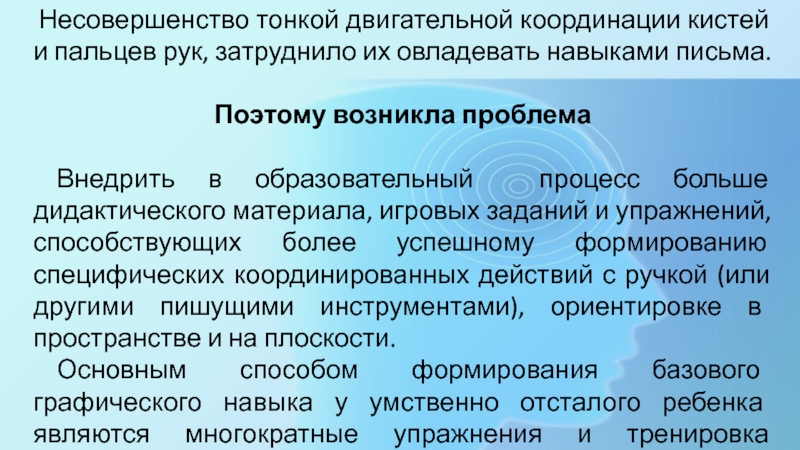 Несовершенство тонкой двигательной координации кистей и пальцев рук, затруднило их овладевать навыками письма.

Поэтому возникла проблема

Внедрить в образовательный процесс больше дидактического материала, игровых заданий и упражнений, способствующих более успешному формированию специфических координированных действий с ручкой (или другими пишущими инструментами), ориентировке в пространстве и на плоскости.

Основным способом формирования базового графического навыка у умственно отсталого ребенка являются многократные упражнения и тренировка